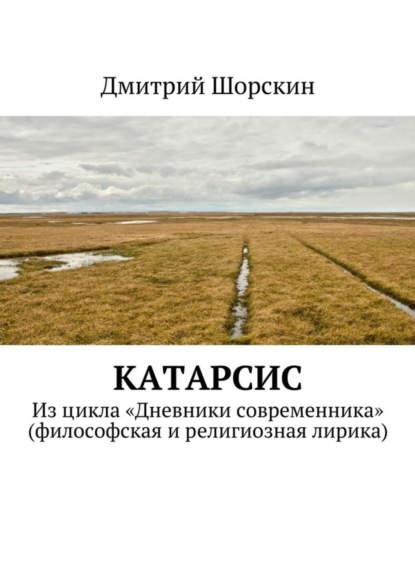 Дмитрий Шорскин

КАТАРСИС

Из цикла «Дневники современника» (философская и религиозная лирика)